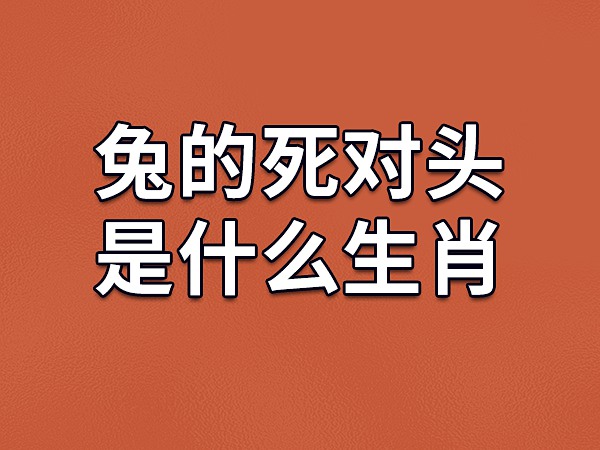 兔的死对头
是什么生肖